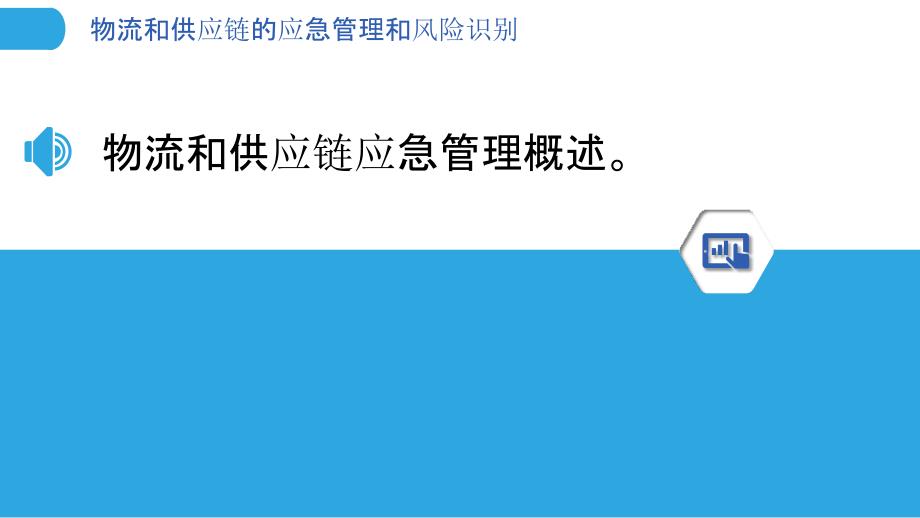 物流和供应链的应急管理和风险识别

物流和供应链应急管理概述。